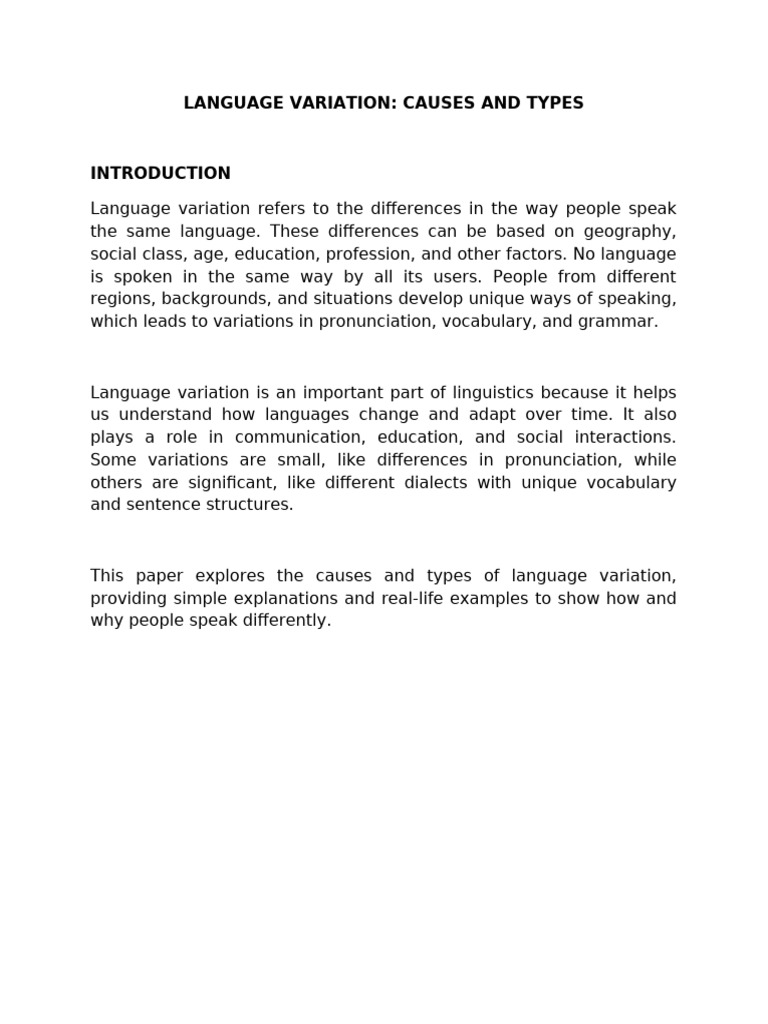 LANGUAGE VARIATION: CAUSES AND TYPES

INTRODUCTION

Language variation refers to the differences in the way people speak the same language. These differences can be based on geography, social class, age, education, profession, and other factors. No language is spoken in the same way by all its users. People from different regions, backgrounds, and situations develop unique ways of speaking, which leads to variations in pronunciation, vocabulary, and grammar.

Language variation is an important part of linguistics because it helps us understand how languages change and adapt over time. It also plays a role in communication, education, and social interactions. Some variations are small, like differences in pronunciation, while others are significant, like different dialects with unique vocabulary and sentence structures.

This paper explores the causes and types of language variation, providing simple explanations and real-life examples to show how and why people speak differently.